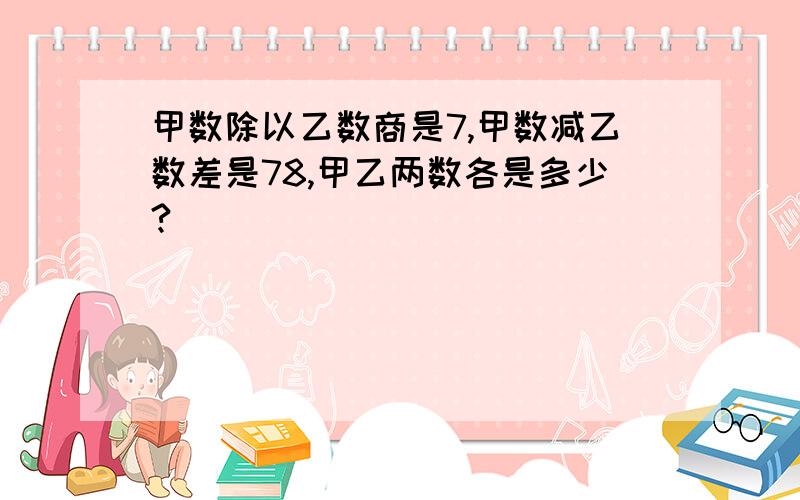 甲数除以乙数商是7,甲数减乙数差是78,甲乙两数各是多少?